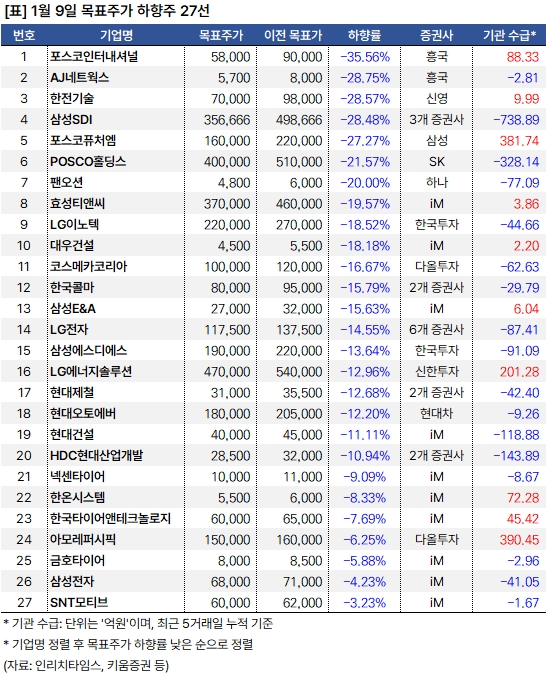 [표] 1월 9일 목표주가 하향주 27선

| 번호 | 기업명 | 목표주가 | 이전 목표가 | 하향률 | 증권사 | 기관 수급* |
|---|---|---|---|---|---|---|
| 1 | 포스코인터내셔널 | 58,000 | 90,000 | -35.56% | 흥국 | 88.33 |
| 2 | AJ네트웍스 | 5,700 | 8,000 | -28.75% | 흥국 | -2.81 |
| 3 | 한전기술 | 70,000 | 98,000 | -28.57% | 신영 | 9.99 |
| 4 | 삼성SDI | 356,666 | 498,666 | -28.48% | 3개 증권사 | -738.89 |
| 5 | 포스코퓨처엠 | 160,000 | 220,000 | -27.27% | 삼성 | 381.74 |
| 6 | POSCO홀딩스 | 400,000 | 510,000 | -21.57% | SK | -328.14 |
| 7 | 팬오션 | 4,800 | 6,000 | -20.00% | 하나 | -77.09 |
| 8 | 효성티앤씨 | 370,000 | 460,000 | -19.57% | iM | 3.86 |
| 9 | LG이노텍 | 220,000 | 270,000 | -18.52% | 한국투자 | -44.66 |
| 10 | 대우건설 | 4,500 | 5,500 | -18.18% | iM | 2.20 |
| 11 | 코스메카코리아 | 100,000 | 120,000 | -16.67% | 다올투자 | -62.63 |
| 12 | 한국콜마 | 80,000 | 95,000 | -15.79% | 2개 증권사 | -29.79 |
| 13 | 삼성E&A | 27,000 | 32,000 | -15.63% | iM | 6.04 |
| 14 | LG전자 | 117,500 | 137,500 | -14.55% | 6개 증권사 | -87.41 |
| 15 | 삼성에스디에스 | 190,000 | 220,000 | -13.64% | 한국투자 | -91.09 |
| 16 | LG에너지솔루션 | 470,000 | 540,000 | -12.96% | 신한투자 | 201.28 |
| 17 | 현대제철 | 31,000 | 35,500 | -12.68% | 2개 증권사 | -42.40 |
| 18 | 현대오토에버 | 180,000 | 205,000 | -12.20% | 현대차 | -9.26 |
| 19 | 현대건설 | 40,000 | 45,000 | -11.11% | iM | -118.88 |
| 20 | HDC현대산업개발 | 28,500 | 32,000 | -10.94% | 2개 증권사 | -143.89 |
| 21 | 넥센타이어 | 10,000 | 11,000 | -9.09% | iM | -8.67 |
| 22 | 한온시스템 | 5,500 | 6,000 | -8.33% | iM | 72.28 |
| 23 | 한국타이어앤테크놀로지 | 60,000 | 65,000 | -7.69% | iM | 45.42 |
| 24 | 아모레퍼시픽 | 150,000 | 160,000 | -6.25% | 다올투자 | 390.45 |
| 25 | 금호타이어 | 8,000 | 8,500 | -5.88% | iM | -2.96 |
| 26 | 삼성전자 | 68,000 | 71,000 | -4.23% | iM | -41.05 |
| 27 | SNT모티브 | 60,000 | 62,000 | -3.23% | iM | -1.67 |

* 기관 수급: 단위는 '억원'이며, 최근 5거래일 누적 기준

* 기업명 정렬 후 목표주가 하향률 낮은 순으로 정렬

(자료: 인리치타임스, 키움증권 등)